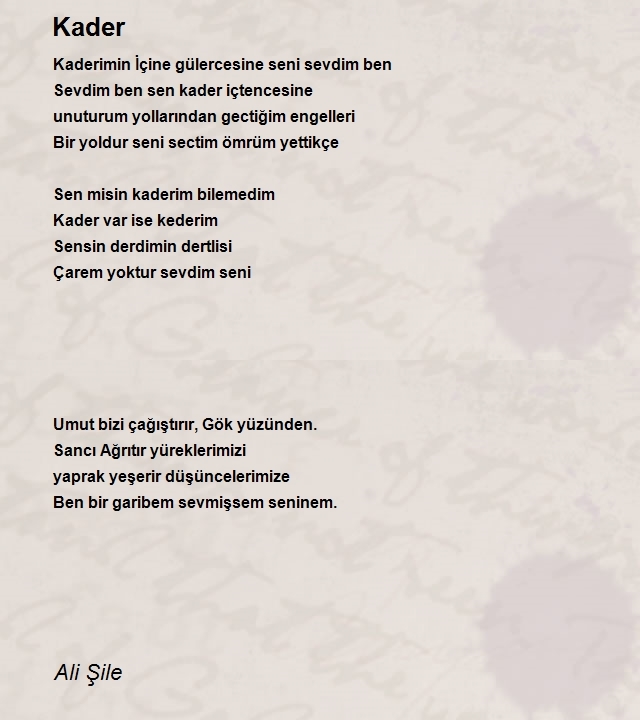 Kader

Kaderimin İçine gülercesine seni sevdim ben
Sevdim ben sen kader içtencesine
unuturum yollarından gectiğim engelleri
Bir yoldur seni sectim ömrüm yettikçe

Sen misin kaderim bilemedim
Kader var ise kederim
Sensin derdimin dertlisi
Çarem yoktur sevdim seni

Umut bizi çağıştırır, Gök yüzünden.
Sancı Ağrıtır yüreklerimizi
yaprak yeşerir düşüncelerimize
Ben bir garibem sevmişsem seninem.

Ali Şile